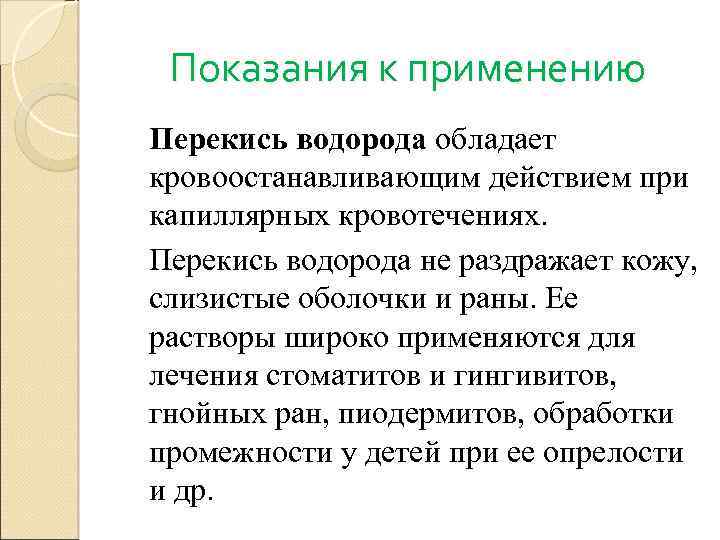 Показания к применению

Перекись водорода обладает кровоостанавливающим действием при капиллярных кровотечениях.

Перекись водорода не раздражает кожу, слизистые оболочки и раны. Ее растворы широко применяются для лечения стоматитов и гингивитов, гнойных ран, пиодермитов, обработки промежности у детей при ее опрелости и др.